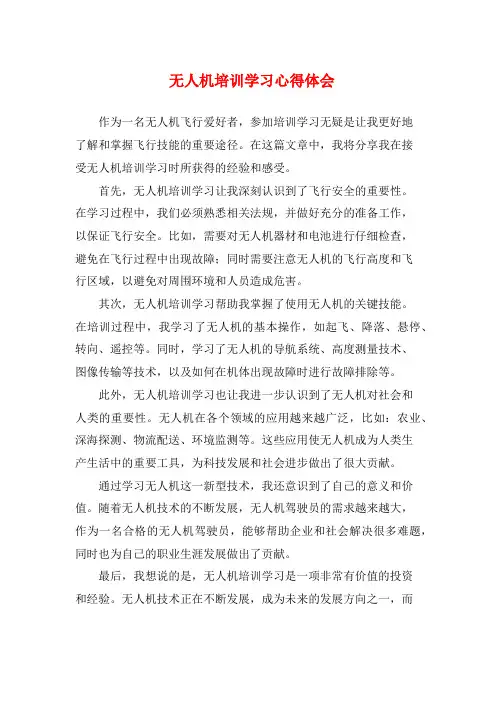 无人机培训学习心得体会

作为一名无人机飞行爱好者，参加培训学习无疑是让我更好地了解和掌握飞行技能的重要途径。在这篇文章中，我将分享我在接受无人机培训学习时所获得的经验和感受。

首先，无人机培训学习让我深刻认识到了飞行安全的重要性。在学习过程中，我们必须熟悉相关法规，并做好充分的准备工作，以保证飞行安全。比如，需要对无人机器材和电池进行仔细检查，避免在飞行过程中出现故障；同时需要注意无人机的飞行高度和飞行区域，以避免对周围环境和人员造成危害。

其次，无人机培训学习帮助我掌握了使用无人机的关键技能。在培训过程中，我学习了无人机的基本操作，如起飞、降落、悬停、转向、遥控等。同时，学习了无人机的导航系统、高度测量技术、图像传输等技术，以及如何在机体出现故障时进行故障排除等。

此外，无人机培训学习也让我进一步认识到了无人机对社会和人类的重要性。无人机在各个领域的应用越来越广泛，比如：农业、深海探测、物流配送、环境监测等。这些应用使无人机成为人类生产生活中的重要工具，为科技发展和社会进步做出了很大贡献。

通过学习无人机这一新型技术，我还意识到了自己的意义和价值。随着无人机技术的不断发展，无人机驾驶员的需求越来越大，作为一名合格的无人机驾驶员，能够帮助企业和社会解决很多难题，同时也为自己的职业生涯发展做出了贡献。

最后，我想说的是，无人机培训学习是一项非常有价值的投资和经验。无人机技术正在不断发展，成为未来的发展方向之一，而